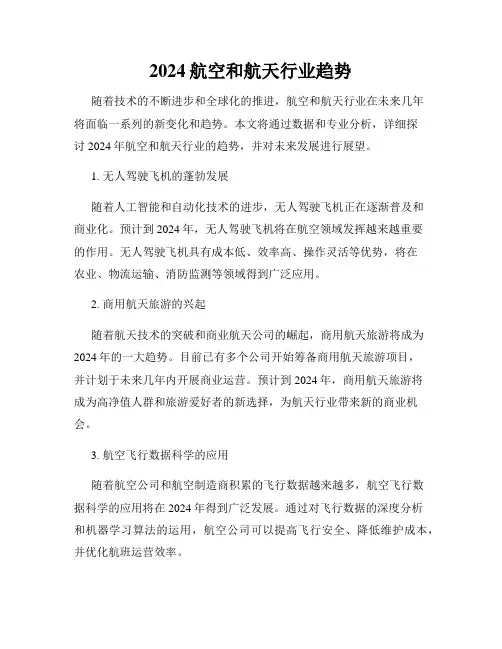 2024 航空和航天行业趋势

随着技术的不断进步和全球化的推进，航空和航天行业在未来几年将面临一系列的新变化和趋势。本文将通过数据和专业分析，详细探讨 2024 年航空和航天行业的趋势，并对未来发展进行展望。

1. 无人驾驶飞机的蓬勃发展

随着人工智能和自动化技术的进步，无人驾驶飞机正在逐渐普及和商业化。预计到 2024 年，无人驾驶飞机将在航空领域发挥越来越重要的作用。无人驾驶飞机具有成本低、效率高、操作灵活等优势，将在农业、物流运输、消防监测等领域得到广泛应用。

2. 商用航天旅游的兴起

随着航天技术的突破和商业航天公司的崛起，商用航天旅游将成为 2024 年的一大趋势。目前已有多个公司开始筹备商用航天旅游项目，并计划于未来几年内开展商业运营。预计到 2024 年，商用航天旅游将成为高净值人群和旅游爱好者的新选择，为航天行业带来新的商业机会。

3. 航空飞行数据科学的应用

随着航空公司和航空制造商积累的飞行数据越来越多，航空飞行数据科学的应用将在 2024 年得到广泛发展。通过对飞行数据的深度分析和机器学习算法的运用，航空公司可以提高飞行安全、降低维护成本，并优化航班运营效率。